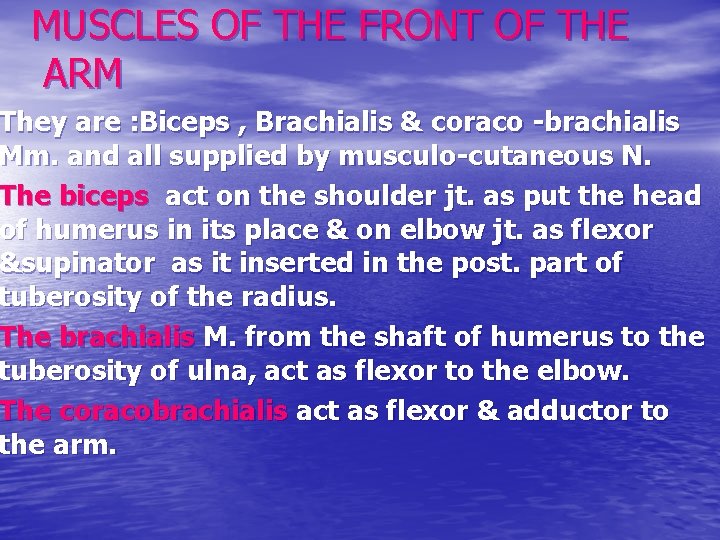 MUSCLES OF THE FRONT OF THE ARM

They are :Biceps , Brachialis & coraco -brachialis Mm. and all supplied by musculo-cutaneous N.

The biceps act on the shoulder jt. as put the head of humerus in its place & on elbow jt. as flexor &supinator as it inserted in the post. part of tuberosity of the radius.

The brachialis M. from the shaft of humerus to the tuberosity of ulna, act as flexor to the elbow.

The coracobrachialis act as flexor & adductor to the arm.